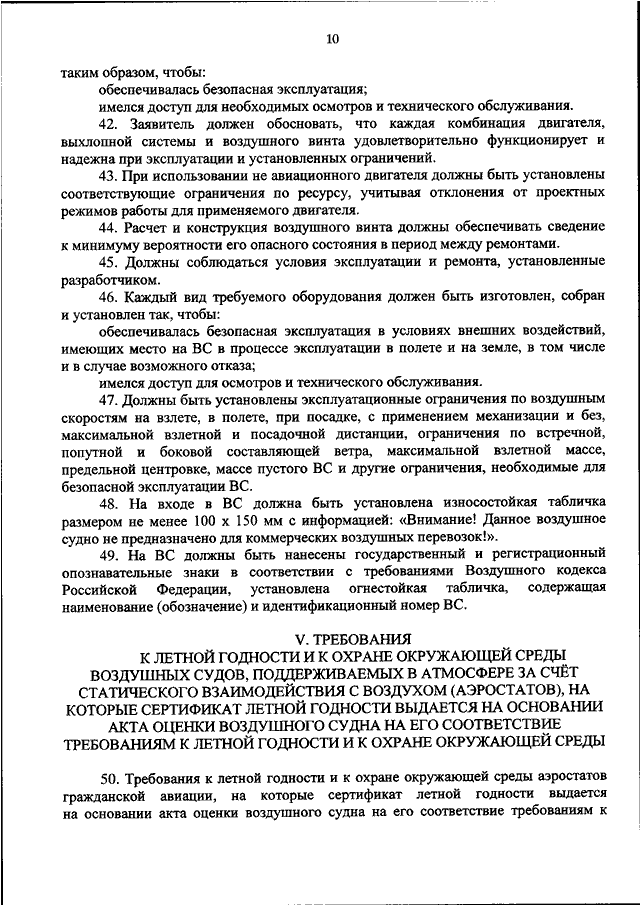 10

таким образом, чтобы:

обеспечивалась безопасная эксплуатация;

имелся доступ для необходимых осмотров и технического обслуживания.

42. Заявитель должен обосновать, что каждая комбинация двигателя, выхлопной системы и воздушного винта удовлетворительно функционирует и надежна при эксплуатации и установленных ограничений.

43. При использовании не авиационного двигателя должны быть установлены соответствующие ограничения по ресурсу, учитывая отклонения от проектных режимов работы для применяемого двигателя.

44. Расчет и конструкция воздушного винта должны обеспечивать сведение к минимуму вероятности его опасного состояния в период между ремонтами.

45. Должны соблюдаться условия эксплуатации и ремонта, установленные разработчиком.

46. Каждый вид требуемого оборудования должен быть изготовлен, собран и установлен так, чтобы:

обеспечивалась безопасная эксплуатация в условиях внешних воздействий, имеющих место на ВС в процессе эксплуатации в полете и на земле, в том числе и в случае возможного отказа;

имелся доступ для осмотров и технического обслуживания.

47. Должны быть установлены эксплуатационные ограничения по воздушным скоростям на взлете, в полете, при посадке, с применением механизации и без, максимальной взлетной и посадочной дистанции, ограничения по встречной, попутной и боковой составляющей ветра, максимальной взлетной массе, предельной центровке, массе пустого ВС и другие ограничения, необходимые для безопасной эксплуатации ВС.

48. На входе в ВС должна быть установлена износостойкая табличка размером не менее 100 х 150 мм с информацией: «Внимание! Данное воздушное судно не предназначено для коммерческих воздушных перевозок!».

49. На ВС должны быть нанесены государственный и регистрационный опознавательные знаки в соответствии с требованиями Воздушного кодекса Российской Федерации, установлена огнестойкая табличка, содержащая наименование (обозначение) и идентификационный номер ВС.

V. ТРЕБОВАНИЯ
К ЛЕТНОЙ ГОДНОСТИ И К ОХРАНЕ ОКРУЖАЮЩЕЙ СРЕДЫ ВОЗДУШНЫХ СУДОВ, ПОДДЕРЖИВАЕМЫХ В АТМОСФЕРЕ ЗА СЧЁТ СТАТИЧЕСКОГО ВЗАИМОДЕЙСТВИЯ С ВОЗДУХОМ (АЭРОСТАТОВ), НА КОТОРЫЕ СЕРТИФИКАТ ЛЕТНОЙ ГОДНОСТИ ВЫДАЕТСЯ НА ОСНОВАНИИ АКТА ОЦЕНКИ ВОЗДУШНОГО СУДНА НА ЕГО СООТВЕТСТВИЕ ТРЕБОВАНИЯМ К ЛЕТНОЙ ГОДНОСТИ И К ОХРАНЕ ОКРУЖАЮЩЕЙ СРЕДЫ

50. Требования к летной годности и к охране окружающей среды аэростатов гражданской авиации, на которые сертификат летной годности выдается на основании акта оценки воздушного судна на его соответствие требованиям к